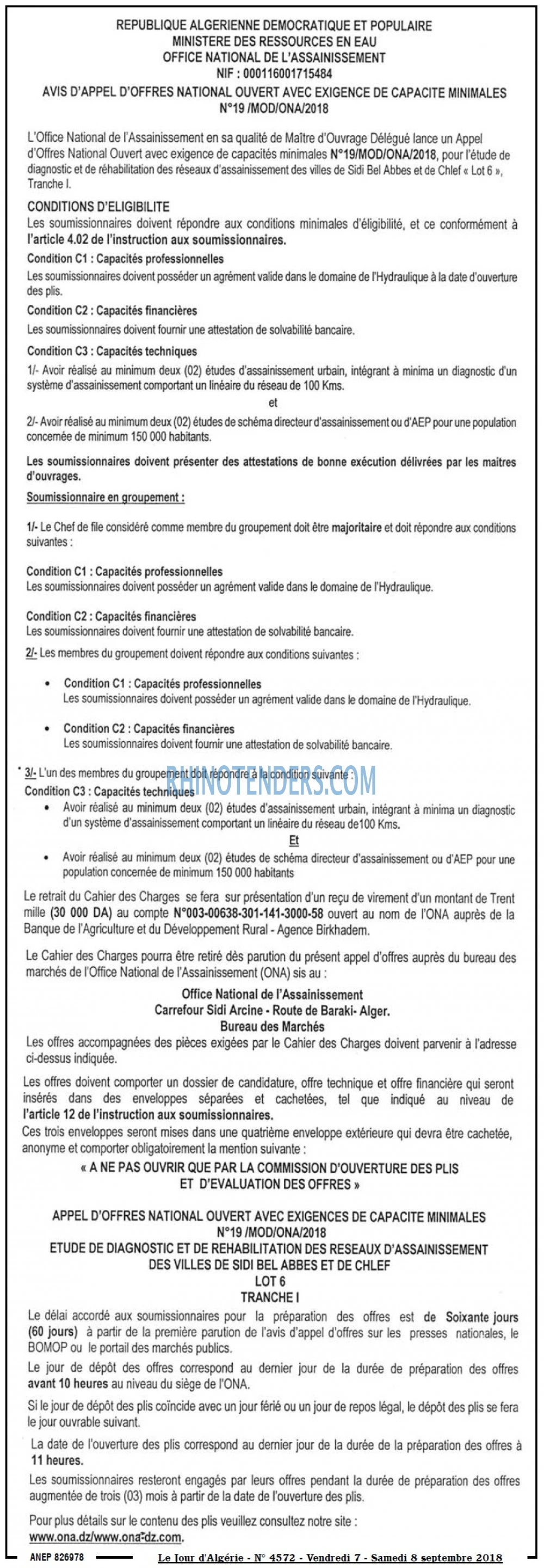 REPUBLIQUE ALGERIENNE DEMOCRATIQUE ET POPULAIRE
MINISTERE DES RESSOURCES EN EAU
OFFICE NATIONAL DE L'ASSAINISSEMENT
NIF : 000116001715484
AVIS D'APPEL D'OFFRES NATIONAL OUVERT AVEC EXIGENCE DE CAPACITE MINIMALES
N°19 /MOD/ONA/2018

L'Office National de l'Assainissement en sa qualité de Maître d'Ouvrage Délégué lance un Appel d'Offres National Ouvert avec exigence de capacités minimales N°19/MOD/ONA/2018, pour l'étude de diagnostic et de réhabilitation des réseaux d'assainissement des villes de Sidi Bel Abbes et de Chlef « Lot 6 », Tranche I.

CONDITIONS D'ELIGIBILITE
Les soumissionnaires doivent répondre aux conditions minimales d'éligibilité, et ce conformément à l'article 4.02 de l'instruction aux soumissionnaires.

Condition C1 : Capacités professionnelles
Les soumissionnaires doivent posséder un agrément valide dans le domaine de l'Hydraulique à la date d'ouverture des plis.

Condition C2 : Capacités financières
Les soumissionnaires doivent fournir une attestation de solvabilité bancaire.

Condition C3 : Capacités techniques
1/- Avoir réalisé au minimum deux (02) études d'assainissement urbain, intégrant à minima un diagnostic d'un système d'assainissement comportant un linéaire du réseau de 100 Kms.
et
2/- Avoir réalisé au minimum deux (02) études de schéma directeur d'assainissement ou d'AEP pour une population concernée de minimum 150 000 habitants.

Les soumissionnaires doivent présenter des attestations de bonne exécution délivrées par les maitres d'ouvrages.

Soumissionnaire en groupement :

1/- Le Chef de file considéré comme membre du groupement doit être majoritaire et doit répondre aux conditions suivantes :

Condition C1 : Capacités professionnelles
Les soumissionnaires doivent posséder un agrément valide dans le domaine de l'Hydraulique.

Condition C2 : Capacités financières
Les soumissionnaires doivent fournir une attestation de solvabilité bancaire.

2/- Les membres du groupement doivent répondre aux conditions suivantes :

• Condition C1 : Capacités professionnelles
Les soumissionnaires doivent posséder un agrément valide dans le domaine de l'Hydraulique.

• Condition C2 : Capacités financières
Les soumissionnaires doivent fournir une attestation de solvabilité bancaire.

3/- L'un des membres du groupement doit répondre à la condition suivante :
RHINOTENDERS.COM
Condition C3 : Capacités techniques
• Avoir réalisé au minimum deux (02) études d'assainissement urbain, intégrant à minima un diagnostic d'un système d'assainissement comportant un linéaire du réseau de100 Kms.
Et
• Avoir réalisé au minimum deux (02) études de schéma directeur d'assainissement ou d'AEP pour une population concernée de minimum 150 000 habitants

Le retrait du Cahier des Charges se fera sur présentation d'un reçu de virement d'un montant de Trent mille (30 000 DA) au compte N°003-00638-301-141-3000-58 ouvert au nom de l'ONA auprès de la Banque de l'Agriculture et du Développement Rural - Agence Birkhadem.

Le Cahier des Charges pourra être retiré dès parution du présent appel d'offres auprès du bureau des marchés de l'Office National de l'Assainissement (ONA) sis au :

Office National de l'Assainissement
Carrefour Sidi Arcine - Route de Baraki- Alger.
Bureau des Marchés

Les offres accompagnées des pièces exigées par le Cahier des Charges doivent parvenir à l'adresse ci-dessus indiquée.

Les offres doivent comporter un dossier de candidature, offre technique et offre financière qui seront insérés dans des enveloppes séparées et cachetées, tel que indiqué au niveau de l'article 12 de l'instruction aux soumissionnaires.
Ces trois enveloppes seront mises dans une quatrième enveloppe extérieure qui devra être cachetée, anonyme et comporter obligatoirement la mention suivante :
« A NE PAS OUVRIR QUE PAR LA COMMISSION D'OUVERTURE DES PLIS ET D'EVALUATION DES OFFRES »

APPEL D'OFFRES NATIONAL OUVERT AVEC EXIGENCES DE CAPACITE MINIMALES
N°19 /MOD/ONA/2018
ETUDE DE DIAGNOSTIC ET DE REHABILITATION DES RESEAUX D'ASSAINISSEMENT DES VILLES DE SIDI BEL ABBES ET DE CHLEF
LOT 6
TRANCHE I

Le délai accordé aux soumissionnaires pour la préparation des offres est de Soixante jours (60 jours) à partir de la première parution de l'avis d'appel d'offres sur les presses nationales, le BOMOP ou le portail des marchés publics.

Le jour de dépôt des offres correspond au dernier jour de la durée de préparation des offres avant 10 heures au niveau du siège de l'ONA.

Si le jour de dépôt des plis coïncide avec un jour férié ou un jour de repos légal, le dépôt des plis se fera le jour ouvrable suivant.

La date de l'ouverture des plis correspond au dernier jour de la durée de la préparation des offres à 11 heures.

Les soumissionnaires resteront engagés par leurs offres pendant la durée de préparation des offres augmentée de trois (03) mois à partir de la date de l'ouverture des plis.

Pour plus détails sur le contenu des plis veuillez consultez notre site :
www.ona.dz/www.ona-dz.com.

ANEP 826978 Le Jour d'Algérie - N° 4572 - Vendredi 7 - Samedi 8 septembre 2018